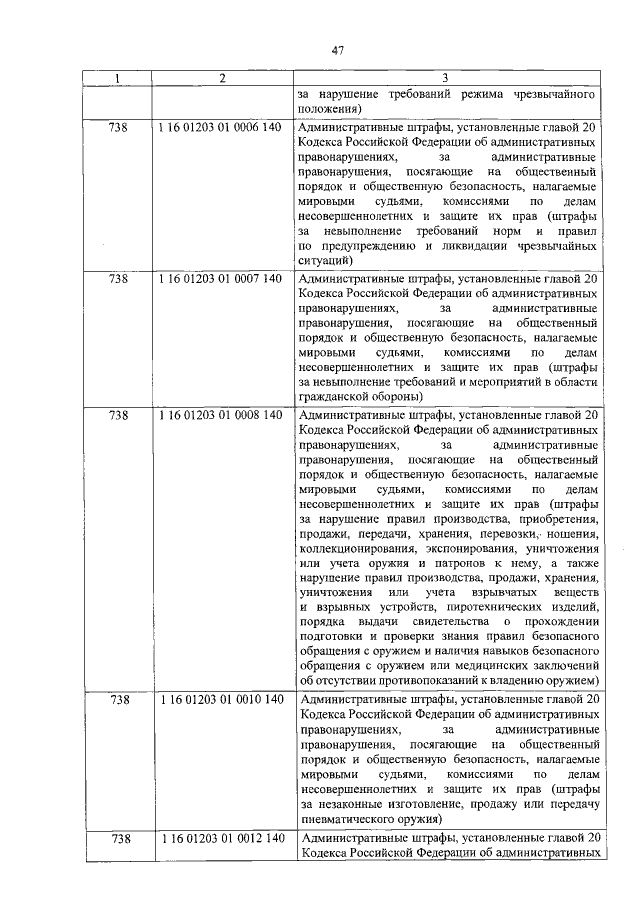 47

| 1 | 2 | 3 |
|---|---|---|
| | | за нарушение требований режима чрезвычайного положения) |
| 738 | 1 16 01203 01 0006 140 | Административные штрафы, установленные главой 20 Кодекса Российской Федерации об административных правонарушениях, за административные правонарушения, посягающие на общественный порядок и общественную безопасность, налагаемые мировыми судьями, комиссиями по делам несовершеннолетних и защите их прав (штрафы за невыполнение требований норм и правил по предупреждению и ликвидации чрезвычайных ситуаций) |
| 738 | 1 16 01203 01 0007 140 | Административные штрафы, установленные главой 20 Кодекса Российской Федерации об административных правонарушениях, за административные правонарушения, посягающие на общественный порядок и общественную безопасность, налагаемые мировыми судьями, комиссиями по делам несовершеннолетних и защите их прав (штрафы за невыполнение требований и мероприятий в области гражданской обороны) |
| 738 | 1 16 01203 01 0008 140 | Административные штрафы, установленные главой 20 Кодекса Российской Федерации об административных правонарушениях, за административные правонарушения, посягающие на общественный порядок и общественную безопасность, налагаемые мировыми судьями, комиссиями по делам несовершеннолетних и защите их прав (штрафы за нарушение правил производства, приобретения, продажи, передачи, хранения, перевозки, ношения, коллекционирования, экспонирования, уничтожения или учета оружия и патронов к нему, а также нарушение правил производства, продажи, хранения, уничтожения или учета взрывчатых веществ и взрывных устройств, пиротехнических изделий, порядка выдачи свидетельства о прохождении подготовки и проверки знания правил безопасного обращения с оружием и наличия навыков безопасного обращения с оружием или медицинских заключений об отсутствии противопоказаний к владению оружием) |
| 738 | 1 16 01203 01 0010 140 | Административные штрафы, установленные главой 20 Кодекса Российской Федерации об административных правонарушениях, за административные правонарушения, посягающие на общественный порядок и общественную безопасность, налагаемые мировыми судьями, комиссиями по делам несовершеннолетних и защите их прав (штрафы за незаконные изготовление, продажу или передачу пневматического оружия) |
| 738 | 1 16 01203 01 0012 140 | Административные штрафы, установленные главой 20 Кодекса Российской Федерации об административных |